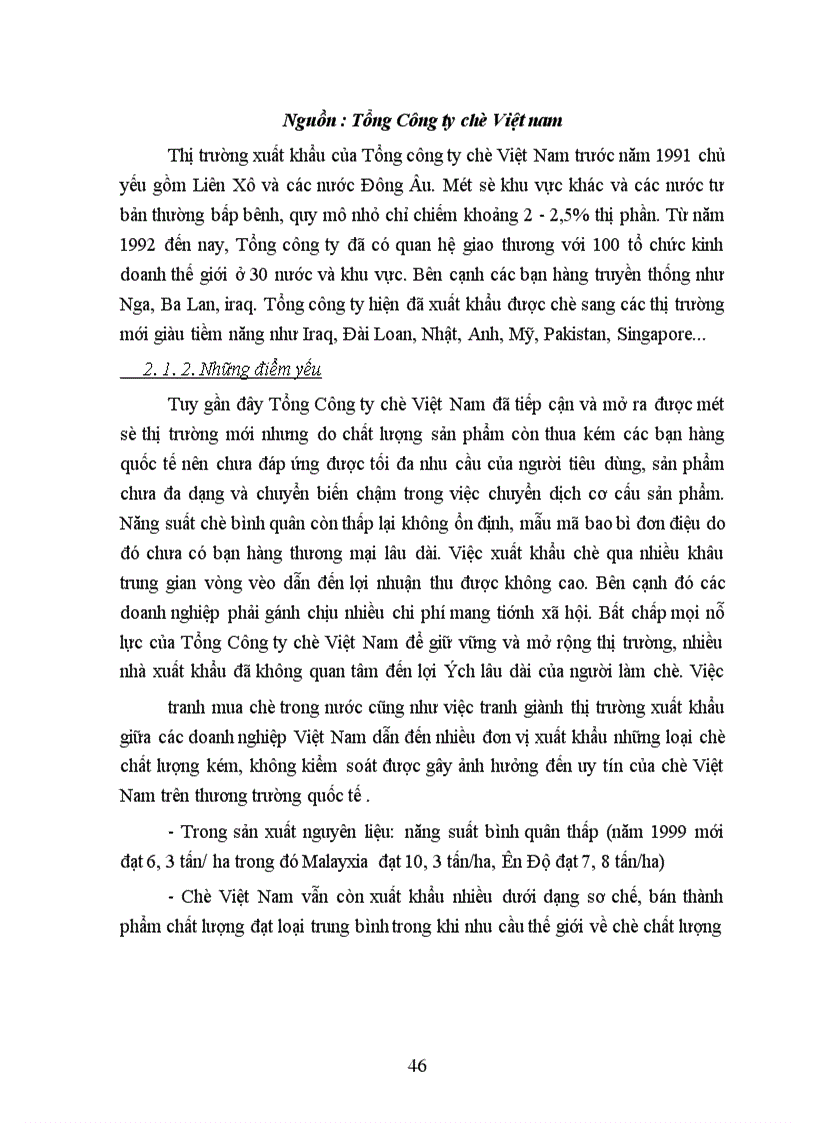 Nguồn : Tổng Công ty chè Việt nam

Thị trường xuất khẩu của Tổng công ty chè Việt Nam trước năm 1991 chủ yếu gồm Liên Xô và các nước Đông Âu. Mét sè khu vực khác và các nước tư bản thường bấp bênh, quy mô nhỏ chỉ chiếm khoảng 2 - 2,5% thị phần. Từ năm 1992 đến nay, Tổng công ty đã có quan hệ giao thương với 100 tổ chức kinh doanh thế giới ở 30 nước và khu vực. Bên cạnh các bạn hàng truyền thống như Nga, Ba Lan, iraq. Tổng công ty hiện đã xuất khẩu được chè sang các thị trường mới giàu tiềm năng như Iraq, Đài Loan, Nhật, Anh, Mỹ, Pakistan, Singapore...

2. 1. 2. Những điểm yếu

Tuy gần đây Tổng Công ty chè Việt Nam đã tiếp cận và mở ra được mét sè thị trường mới nhưng do chất lượng sản phẩm còn thua kém các bạn hàng quốc tế nên chưa đáp ứng được tối đa nhu cầu của người tiêu dùng, sản phẩm chưa đa dạng và chuyển biến chậm trong việc chuyển dịch cơ cấu sản phẩm. Năng suất chè bình quân còn thấp lại không ổn định, mẫu mã bao bì đơn điệu do đó chưa có bạn hàng thương mại lâu dài. Việc xuất khẩu chè qua nhiều khâu trung gian vòng vèo dẫn đến lợi nhuận thu được không cao. Bên cạnh đó các doanh nghiệp phải gánh chịu nhiều chi phí mang tiónh xã hội. Bất chấp mọi nỗ lực của Tổng Công ty chè Việt Nam để giữ vững và mở rộng thị trường, nhiều nhà xuất khẩu đã không quan tâm đến lợi Ých lâu dài của người làm chè. Việc tranh mua chè trong nước cũng như việc tranh giành thị trường xuất khẩu giữa các doanh nghiệp Việt Nam dẫn đến nhiều đơn vị xuất khẩu những loại chè chất lượng kém, không kiểm soát được gây ảnh hưởng đến uy tín của chè Việt Nam trên thương trường quốc tế .

- Trong sản xuất nguyên liệu: năng suất bình quân thấp (năm 1999 mới đạt 6, 3 tấn/ ha trong đó Malayxia đạt 10, 3 tấn/ha, Ên Độ đạt 7, 8 tấn/ha)

- Chè Việt Nam vẫn còn xuất khẩu nhiều dưới dạng sơ chế, bán thành phẩm chất lượng đạt loại trung bình trong khi nhu cầu thế giới về chè chất lượng

46